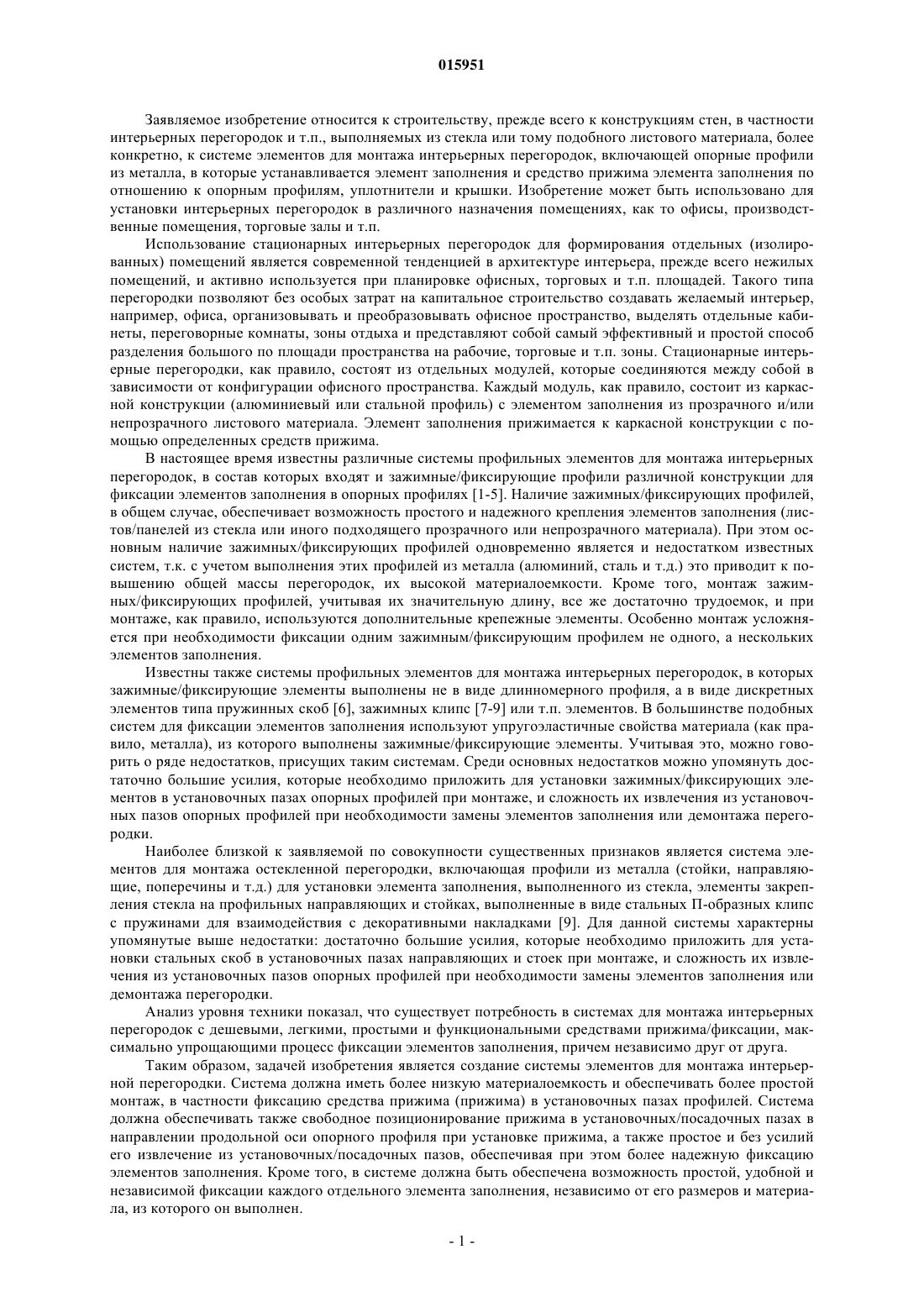 015951

Заявляемое изобретение относится к строительству, прежде всего к конструкциям стен, в частности интерьерных перегородок и т.п., выполняемых из стекла или тому подобного листового материала, более конкретно, к системе элементов для монтажа интерьерных перегородок, включающей опорные профили из металла, в которые устанавливается элемент заполнения и средство прижима элемента заполнения по отношению к опорным профилям, уплотнители и крышки. Изобретение может быть использовано для установки интерьерных перегородок в различного назначения помещениях, как то офисы, производственные помещения, торговые залы и т.п.

Использование стационарных интерьерных перегородок для формирования отдельных (изолированных) помещений является современной тенденцией в архитектуре интерьера, прежде всего нежилых помещений, и активно используется при планировке офисных, торговых и т.п. площадей. Такого типа перегородки позволяют без особых затрат на капитальное строительство создавать желаемый интерьер, например, офиса, организовывать и преобразовывать офисное пространство, выделять отдельные кабинеты, переговорные комнаты, зоны отдыха и представляют собой самый эффективный и простой способ разделения большого по площади пространства на рабочие, торговые и т.п. зоны. Стационарные интерьерные перегородки, как правило, состоят из отдельных модулей, которые соединяются между собой в зависимости от конфигурации офисного пространства. Каждый модуль, как правило, состоит из каркасной конструкции (алюминиевый или стальной профиль) с элементом заполнения из прозрачного и/или непрозрачного листового материала. Элемент заполнения прижимается к каркасной конструкции с помощью определенных средств прижима.

В настоящее время известны различные системы профильных элементов для монтажа интерьерных перегородок, в состав которых входят и зажимные/фиксирующие профили различной конструкции для фиксации элементов заполнения в опорных профилях [1-5]. Наличие зажимных/фиксирующих профилей, в общем случае, обеспечивает возможность простого и надежного крепления элементов заполнения (листов/панелей из стекла или иного подходящего прозрачного или непрозрачного материала). При этом основным наличие зажимных/фиксирующих профилей одновременно является и недостатком известных систем, т.к. с учетом выполнения этих профилей из металла (алюминий, сталь и т.д.) это приводит к повышению общей массы перегородок, их высокой материалоемкости. Кроме того, монтаж зажимных/фиксирующих профилей, учитывая их значительную длину, все же достаточно трудоемок, и при монтаже, как правило, используются дополнительные крепежные элементы. Особенно монтаж усложняется при необходимости фиксации одним зажимным/фиксирующим профилем не одного, а нескольких элементов заполнения.

Известны также системы профильных элементов для монтажа интерьерных перегородок, в которых зажимные/фиксирующие элементы выполнены не в виде длинномерного профиля, а в виде дискретных элементов типа пружинных скоб [6], зажимных клипс [7-9] или т.п. элементов. В большинстве подобных систем для фиксации элементов заполнения используют упругоэластичные свойства материала (как правило, металла), из которого выполнены зажимные/фиксирующие элементы. Учитывая это, можно говорить о ряде недостатков, присущих таким системам. Среди основных недостатков можно упомянуть достаточно большие усилия, которые необходимо приложить для установки зажимных/фиксирующих элементов в установочных пазах опорных профилей при монтаже, и сложность их извлечения из установочных пазов опорных профилей при необходимости замены элементов заполнения или демонтажа перегородки.

Наиболее близкой к заявляемой по совокупности существенных признаков является система элементов для монтажа остекленной перегородки, включающая профили из металла (стойки, направляющие, поперечины и т.д.) для установки элемента заполнения, выполненного из стекла, элементы закрепления стекла на профильных направляющих и стойках, выполненные в виде стальных П-образных клипс с пружинами для взаимодействия с декоративными накладками [9]. Для данной системы характерны упомянутые выше недостатки: достаточно большие усилия, которые необходимо приложить для установки стальных скоб в установочных пазах направляющих и стоек при монтаже, и сложность их извлечения из установочных пазов опорных профилей при необходимости замены элементов заполнения или демонтажа перегородки.

Анализ уровня техники показал, что существует потребность в системах для монтажа интерьерных перегородок с дешевыми, легкими, простыми и функциональными средствами прижима/фиксации, максимально упрощающими процесс фиксации элементов заполнения, причем независимо друг от друга.

Таким образом, задачей изобретения является создание системы элементов для монтажа интерьерной перегородки. Система должна иметь более низкую материалоемкость и обеспечивать более простой монтаж, в частности фиксацию средства прижима (прижима) в установочных пазах профилей. Система должна обеспечивать также свободное позиционирование прижима в установочных/посадочных пазах в направлении продольной оси опорного профиля при установке прижима, а также простое и без усилий его извлечение из установочных/посадочных пазов, обеспечивая при этом более надежную фиксацию элементов заполнения. Кроме того, в системе должна быть обеспечена возможность простой, удобной и независимой фиксации каждого отдельного элемента заполнения, независимо от его размеров и материала, из которого он выполнен.

- 1 -